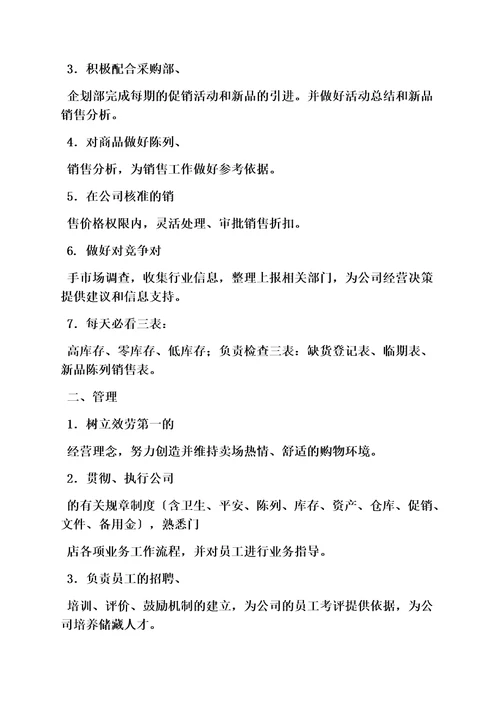 3．积极配合采购部、

企划部完成每期的促销活动和新品的引进。并做好活动总结和新品销售分析。

4．对商品做好陈列、

销售分析，为销售工作做好参考依据。

5．在公司核准的销

售价格权限内，灵活处理、审批销售折扣。

6．做好对竞争对

手市场调查，收集行业信息，整理上报相关部门，为公司经营决策提供建议和信息支持。

7．每天必看三表：

高库存、零库存、低库存；负责检查三表：缺货登记表、临期表、新品陈列销售表。

二、管理

1．树立效劳第一的

经营理念，努力创造并维持卖场热情、舒适的购物环境。

2．贯彻、执行公司

的有关规章制度〔含卫生、平安、陈列、库存、资产、仓库、促销、文件、备用金〕，熟悉门

店各项业务工作流程，并对员工进行业务指导。

3．负责员工的招聘、

培训、评价、鼓励机制的建立，为公司的员工考评提供依据，为公司培养储藏人才。